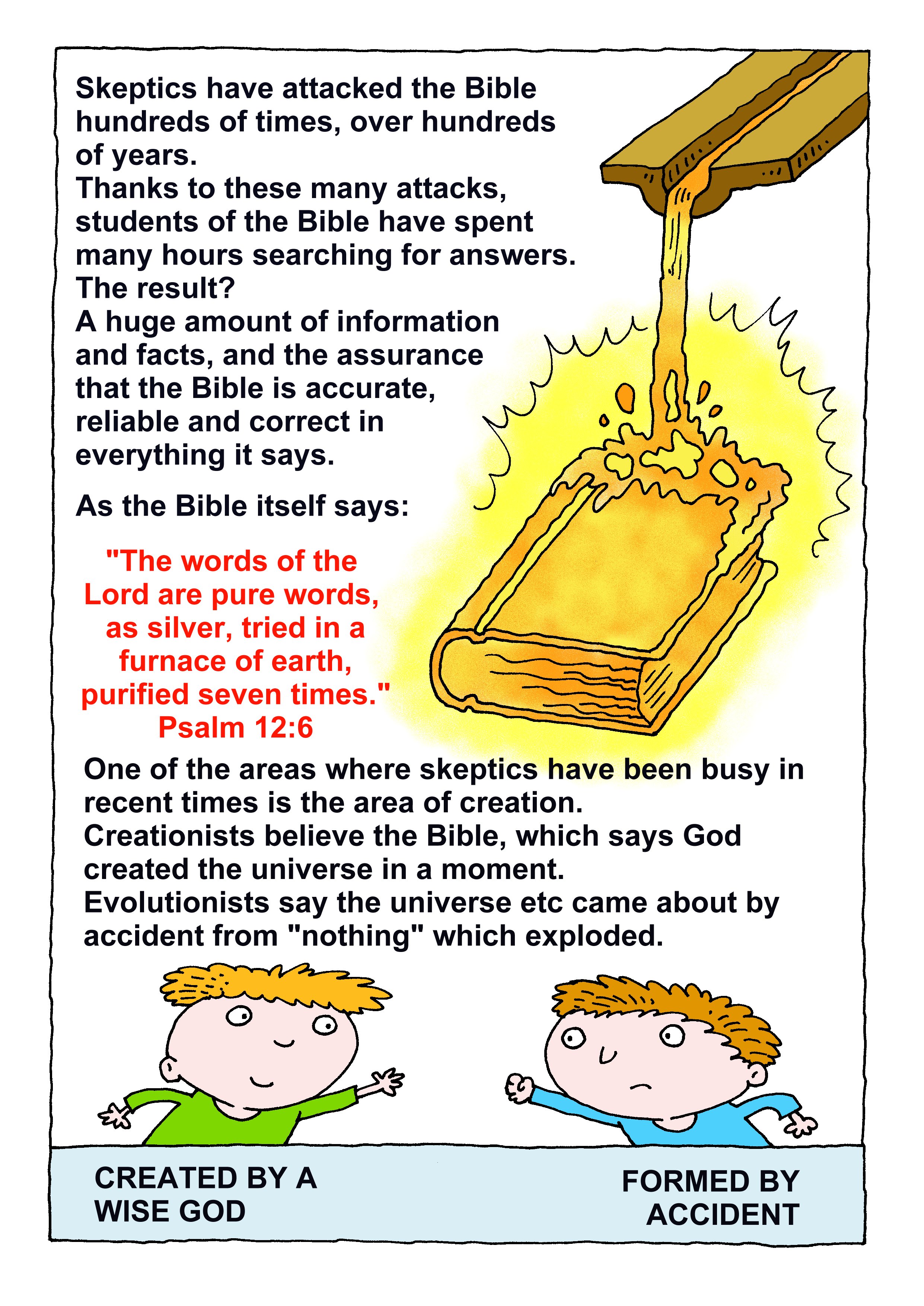 Skeptics have attacked the Bible hundreds of times, over hundreds of years.
Thanks to these many attacks, students of the Bible have spent many hours searching for answers.
The result?
A huge amount of information and facts, and the assurance that the Bible is accurate, reliable and correct in everything it says.

As the Bible itself says:

"The words of the Lord are pure words, as silver, tried in a furnace of earth, purified seven times."
Psalm 12:6

One of the areas where skeptics have been busy in recent times is the area of creation.
Creationists believe the Bible, which says God created the universe in a moment.
Evolutionists say the universe etc came about by accident from "nothing" which exploded.

CREATED BY A WISE GOD

FORMED BY ACCIDENT